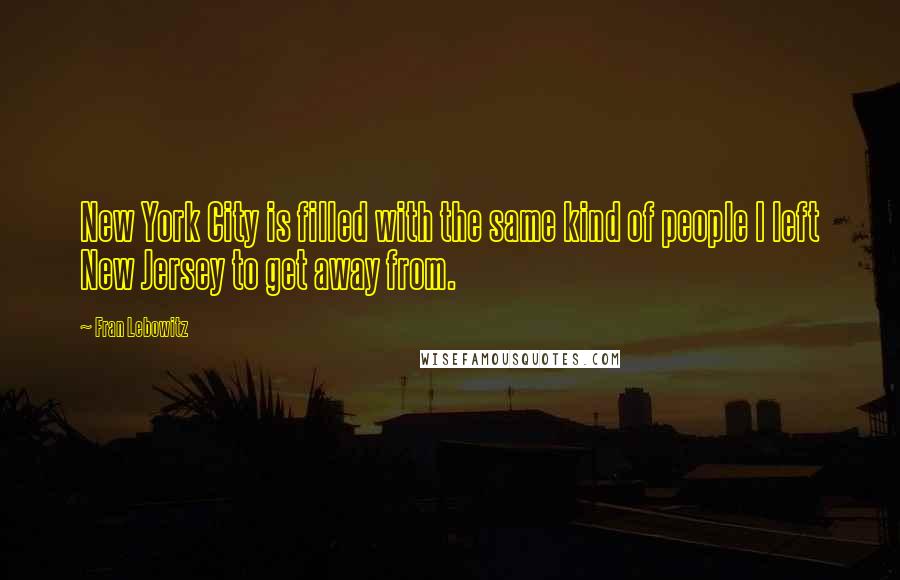 New York City is filled with the same kind of people I left New Jersey to get away from.

~ Fran Lebowitz

WISEFAMOUSQUOTES.COM